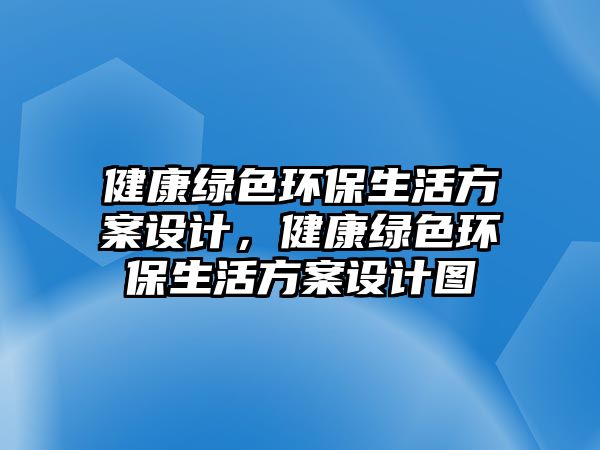 健康绿色环保生活方案设计，健康绿色环保生活方案设计图